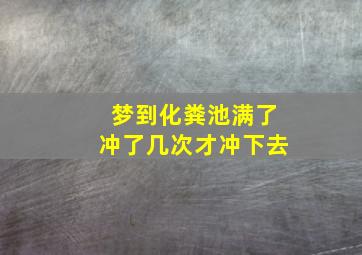 梦到化粪池满了
冲了几次才冲下去